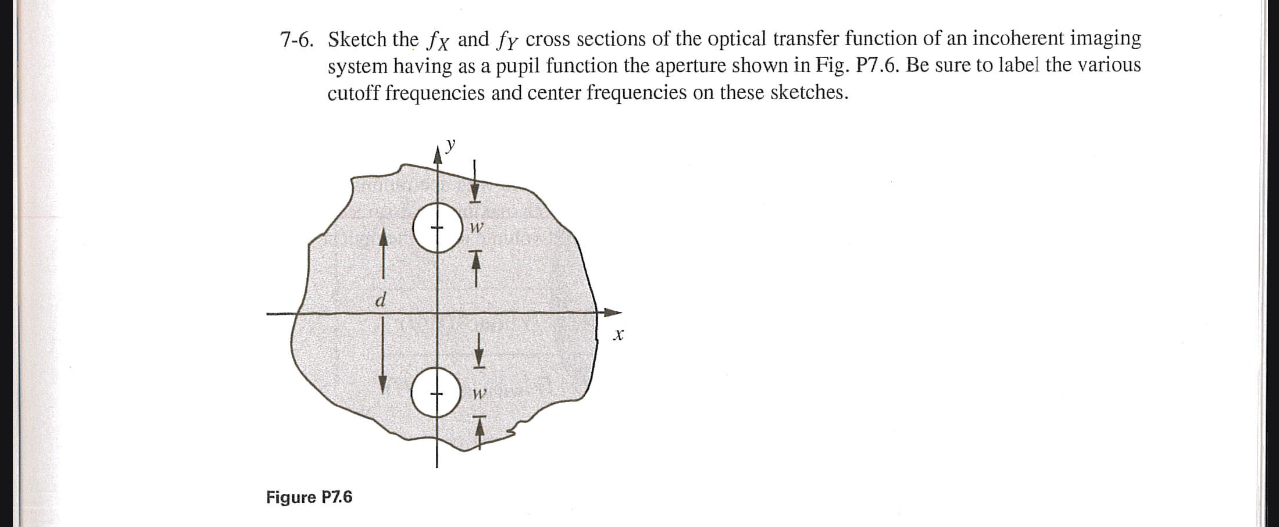 7-6. Sketch the $f_X$ and $f_Y$ cross sections of the optical transfer function of an incoherent imaging system having as a pupil function the aperture shown in Fig. P7.6. Be sure to label the various cutoff frequencies and center frequencies on these sketches.

$y$

$w$

$d$

$x$

$w$

Figure P7.6